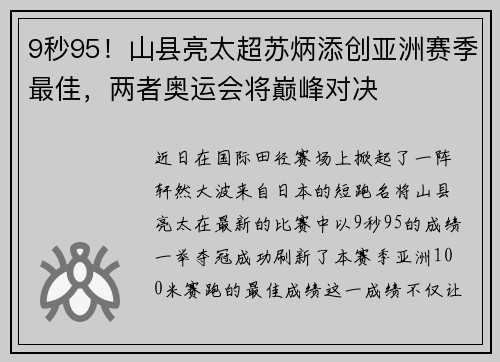 9秒95！山县亮太超苏炳添创亚洲赛季最佳，两者奥运会将巅峰对决

近日在国际田径赛场上掀起了一阵轩然大波来自日本的短跑名将山县亮太在最新的比赛中以9秒95的成绩一举夺冠成功刷新了本赛季亚洲100米赛跑的最佳成绩这一成绩不仅让